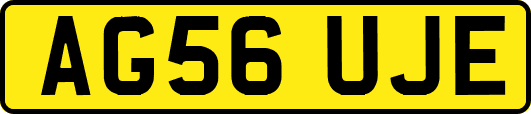 AG56 UJE